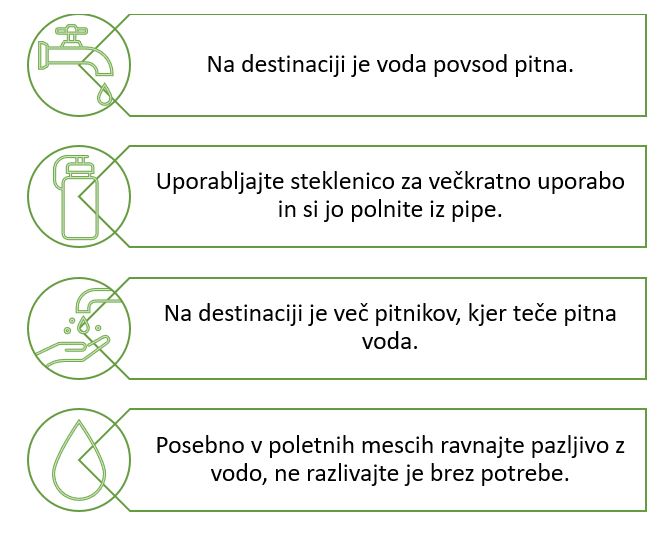 Na destinaciji je voda povsod pitna.

Uporabljajte steklenico za večkratno uporabo in si jo polnite iz pipe.

Na destinaciji je več pitnikov, kjer teče pitna voda.

Posebno v poletnih mescih ravnajte pazljivo z vodo, ne razlivajte je brez potrebe.